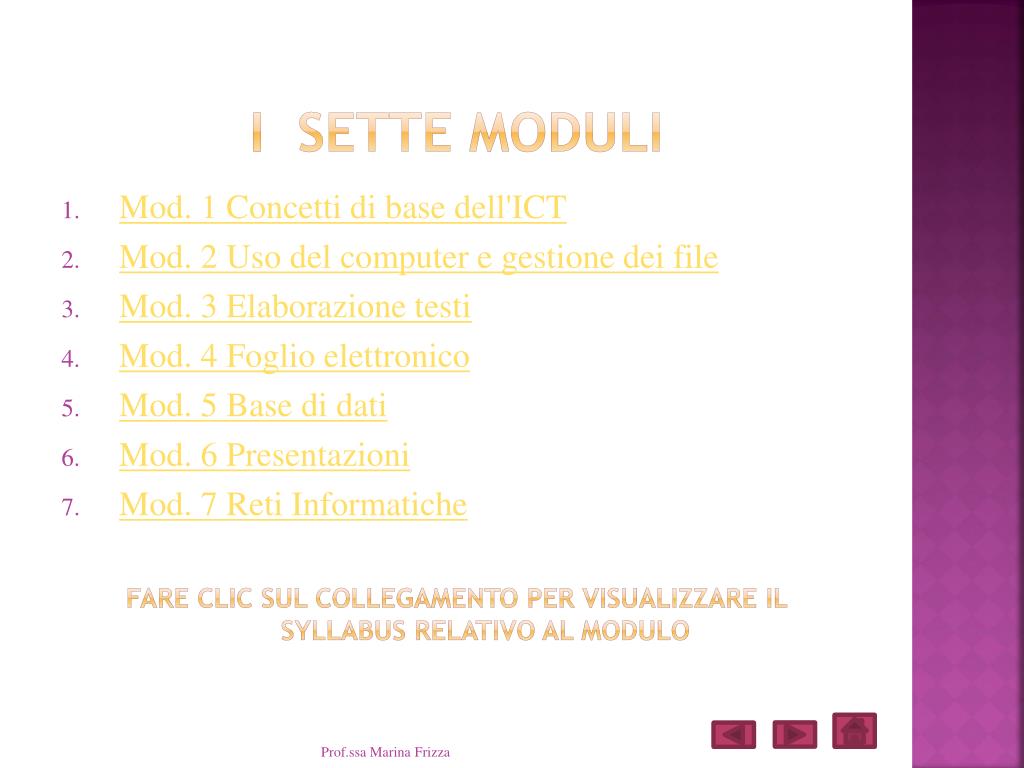 I SETTE MODULI

1. Mod. 1 Concetti di base dell'ICT
2. Mod. 2 Uso del computer e gestione dei file
3. Mod. 3 Elaborazione testi
4. Mod. 4 Foglio elettronico
5. Mod. 5 Base di dati
6. Mod. 6 Presentazioni
7. Mod. 7 Reti Informatiche

FARE CLIC SUL COLLEGAMENTO PER VISUALIZZARE IL SYLLABUS RELATIVO AL MODULO

Prof.ssa Marina Frizza